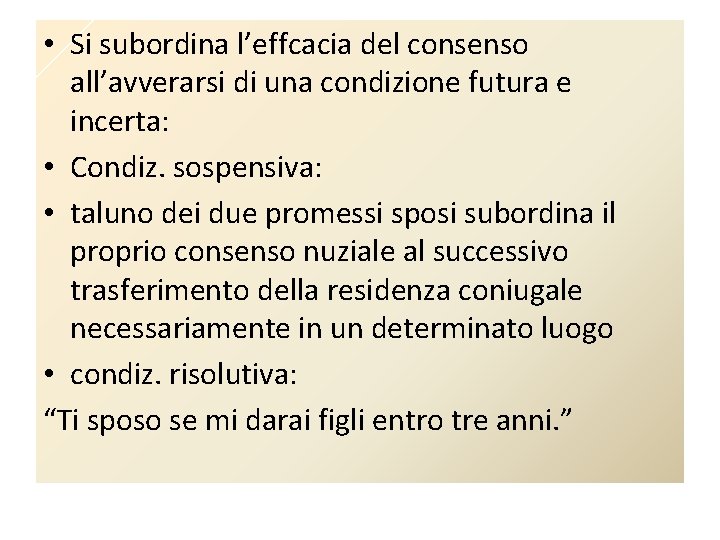 • Si subordina l’effcacia del consenso all’avverarsi di una condizione futura e incerta:

• Condiz. sospensiva:

• taluno dei due promessi sposi subordina il proprio consenso nuziale al successivo trasferimento della residenza coniugale necessariamente in un determinato luogo

• condiz. risolutiva:

“Ti sposo se mi darai figli entro tre anni.”